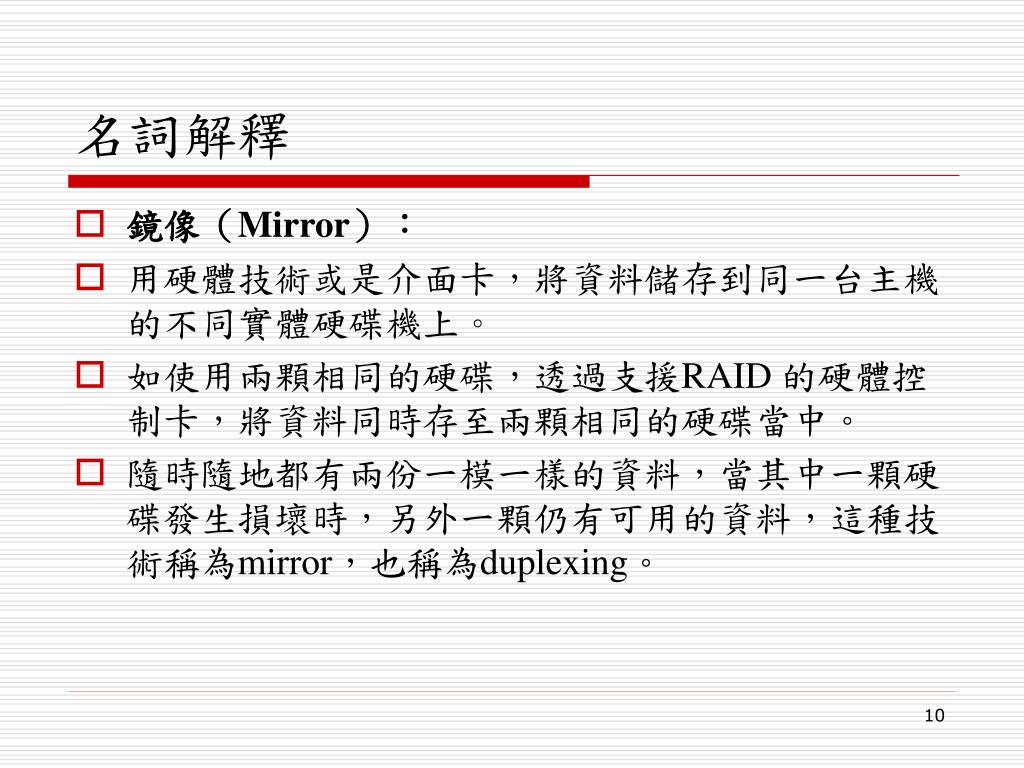 名詞解釋

鏡像（Mirror）：

用硬體技術或是介面卡，將資料儲存到同一台主機的不同實體硬碟機上。

如使用兩顆相同的硬碟，透過支援RAID 的硬體控制卡，將資料同時存至兩顆相同的硬碟當中。

隨時隨地都有兩份一模一樣的資料，當其中一顆硬碟發生損壞時，另外一顆仍有可用的資料，這種技術稱為mirror，也稱為duplexing。

10